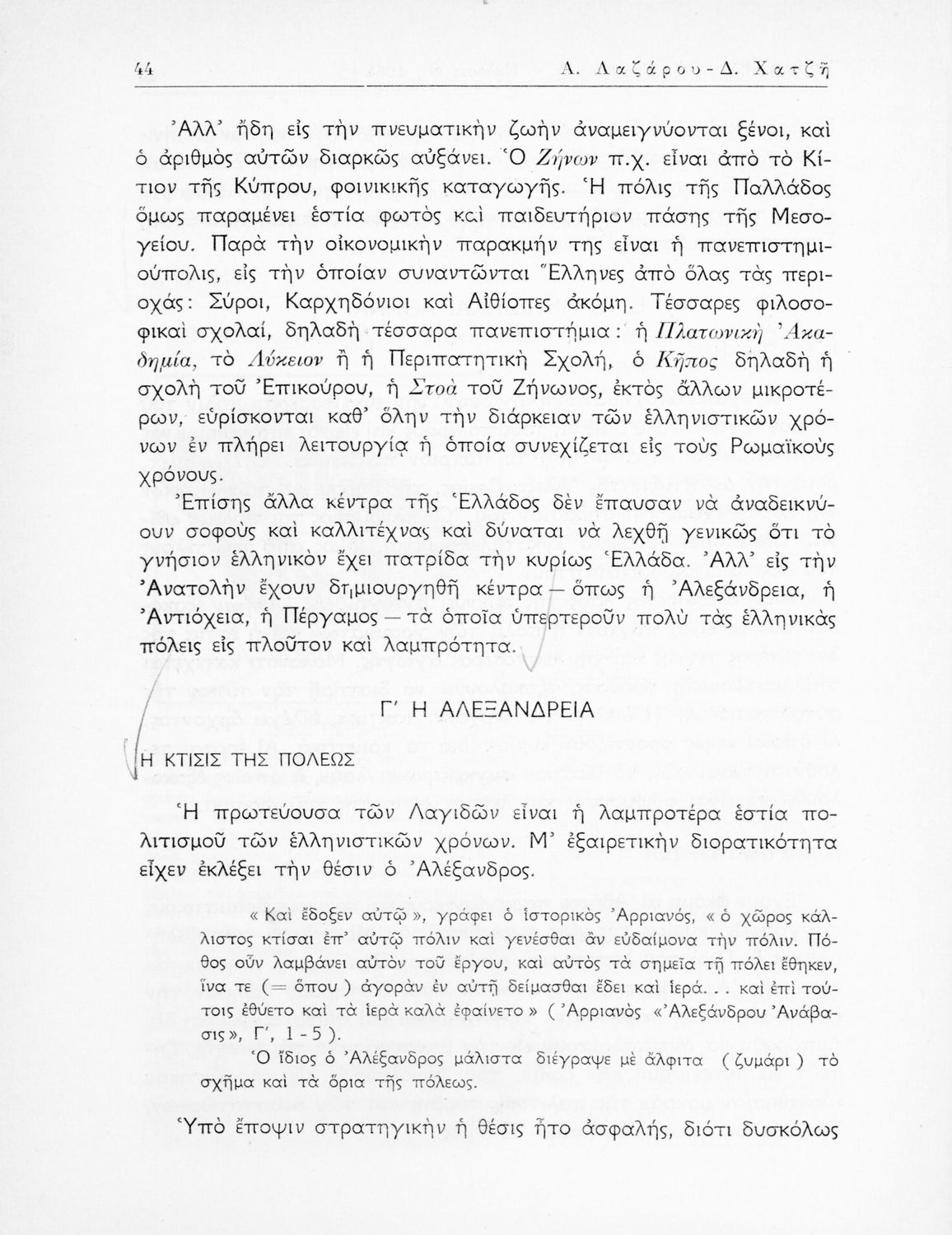 44 Α. Λαζάρου - Δ. Χατζῆ

Ἀλλ' ἤδη εἰς τὴν πνευματικὴν ζωὴν ἀναμειγνύονται ξένοι, καὶ ὁ ἀριθμὸς αὐτῶν διαρκῶς αὐξάνει. Ὁ Ζήνων π.χ. εἶναι ἀπὸ τὸ Κίτιον τῆς Κύπρου, φοινικικῆς καταγωγῆς. Ἡ πόλις τῆς Παλλάδος ὅμως παραμένει ἑστία φωτὸς καὶ παιδευτήριον πάσης τῆς Μεσογείου. Παρὰ τὴν οἰκονομικὴν παρακμήν της εἶναι ἡ πανεπιστημιούπολις, εἰς τὴν ὁποίαν συναντῶνται Ἕλληνες ἀπὸ ὅλας τὰς περιοχάς: Σύροι, Καρχηδόνιοι καὶ Αἰθίοπες ἀκόμη. Τέσσαρες φιλοσοφικαὶ σχολαί, δηλαδὴ τέσσαρα πανεπιστήμια: ἡ Πλατωνικὴ Ἀκαδημία, τὸ Λύκειον ἢ ἡ Περιπατητικὴ Σχολή, ὁ Κῆπος δηλαδὴ ἡ σχολὴ τοῦ Ἐπικούρου, ἡ Στοὰ τοῦ Ζήνωνος, ἐκτὸς ἄλλων μικροτέρων, εὑρίσκονται καθ' ὅλην τὴν διάρκειαν τῶν ἑλληνιστικῶν χρόνων ἐν πλήρει λειτουργίᾳ ἡ ὁποία συνεχίζεται εἰς τοὺς Ρωμαϊκοὺς χρόνους.

Ἐπίσης ἄλλα κέντρα τῆς Ἑλλάδος δὲν ἔπαυσαν νὰ ἀναδεικνύουν σοφοὺς καὶ καλλιτέχνας καὶ δύναται νὰ λεχθῇ γενικῶς ὅτι τὸ γνήσιον ἑλληνικὸν ἔχει πατρίδα τὴν κυρίως Ἑλλάδα. Ἀλλ' εἰς τὴν Ἀνατολὴν ἔχουν δημιουργηθῆ κέντρα — ὅπως ἡ Ἀλεξάνδρεια, ἡ Ἀντιόχεια, ἡ Πέργαμος — τὰ ὁποῖα ὑπερτεροῦν πολὺ τὰς ἑλληνικὰς πόλεις εἰς πλοῦτον καὶ λαμπρότητα.

Γ' Η ΑΛΕΞΑΝΔΡΕΙΑ

Η ΚΤΙΣΙΣ ΤΗΣ ΠΟΛΕΩΣ

Ἡ πρωτεύουσα τῶν Λαγιδῶν εἶναι ἡ λαμπροτέρα ἑστία πολιτισμοῦ τῶν ἑλληνιστικῶν χρόνων. Μ' ἐξαιρετικὴν διορατικότητα εἶχεν ἐκλέξει τὴν θέσιν ὁ Ἀλέξανδρος.

« Καὶ ἔδοξεν αὐτῷ », γράφει ὁ ἱστορικὸς Ἀρριανός, « ὁ χῶρος κάλλιστος κτίσαι ἐπ' αὐτῷ πόλιν καὶ γενέσθαι ἂν εὐδαίμονα τὴν πόλιν. Πόθος οὖν λαμβάνει αὐτὸν τοῦ ἔργου, καὶ αὐτὸς τὰ σημεῖα τῇ πόλει ἔθηκεν, ἵνα τε (= ὅπου ) ἀγορὰν ἐν αὐτῇ δείμασθαι ἔδει καὶ ἱερά. . . καὶ ἐπὶ τούτοις ἐθύετο καὶ τὰ ἱερὰ καλὰ ἐφαίνετο » ( Ἀρριανὸς «Ἀλεξάνδρου Ἀνάβασις», Γ', 1 - 5 ).

Ὁ ἴδιος ὁ Ἀλέξανδρος μάλιστα διέγραψε μὲ ἄλφιτα ( ζυμάρι ) τὸ σχῆμα καὶ τὰ ὅρια τῆς πόλεως.

Ὑπὸ ἔποψιν στρατηγικὴν ἡ θέσις ἦτο ἀσφαλής, διότι δυσκόλως